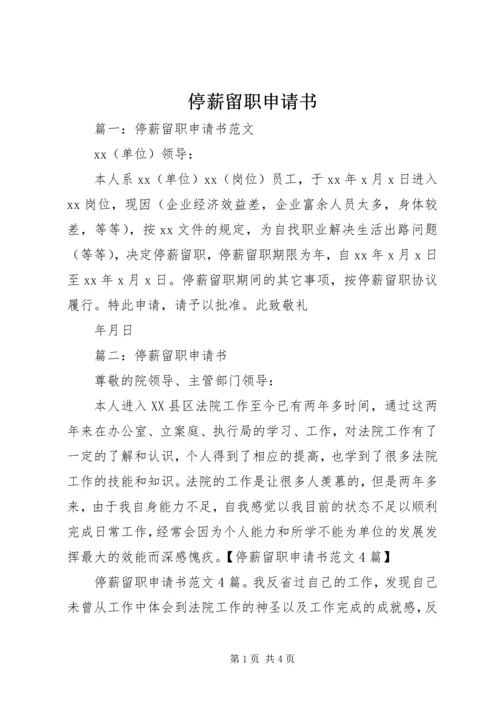 停薪留职申请书

篇一：停薪留职申请书范文

xx（单位）领导：

本人系 xx（单位）xx（岗位）员工，于 xx 年 x 月 x 日进入 xx 岗位，现因（企业经济效益差，企业富余人员太多，身体较差，等等），按 xx 文件的规定，为自找职业解决生活出路问题（等等），决定停薪留职，停薪留职期限为年，自 xx 年 x 月 x 日至 xx 年 x 月 x 日。停薪留职期间的其它事项，按停薪留职协议履行。特此申请，请予以批准。此致敬礼

年月日

篇二：停薪留职申请书

尊敬的院领导、主管部门领导：

本人进入 XX 县区法院工作至今已有两年多时间，通过这两年来在办公室、立案庭、执行局的学习、工作，对法院工作有了一定的了解和认识，个人得到了相应的提高，也学到了很多法院工作的技能和知识。法院的工作是让很多人羡慕的，但是两年多来，由于我自身能力不足，自我感觉以我目前的状态不足以顺利完成日常工作，经常会因为个人能力和所学不能为单位的发展发挥最大的效能而深感愧疚。【停薪留职申请书范文 4 篇】

停薪留职申请书范文 4 篇。我反省过自己的工作，发现自己未曾从工作中体会到法院工作的神圣以及工作完成的成就感，反

第 1 页 共 4 页